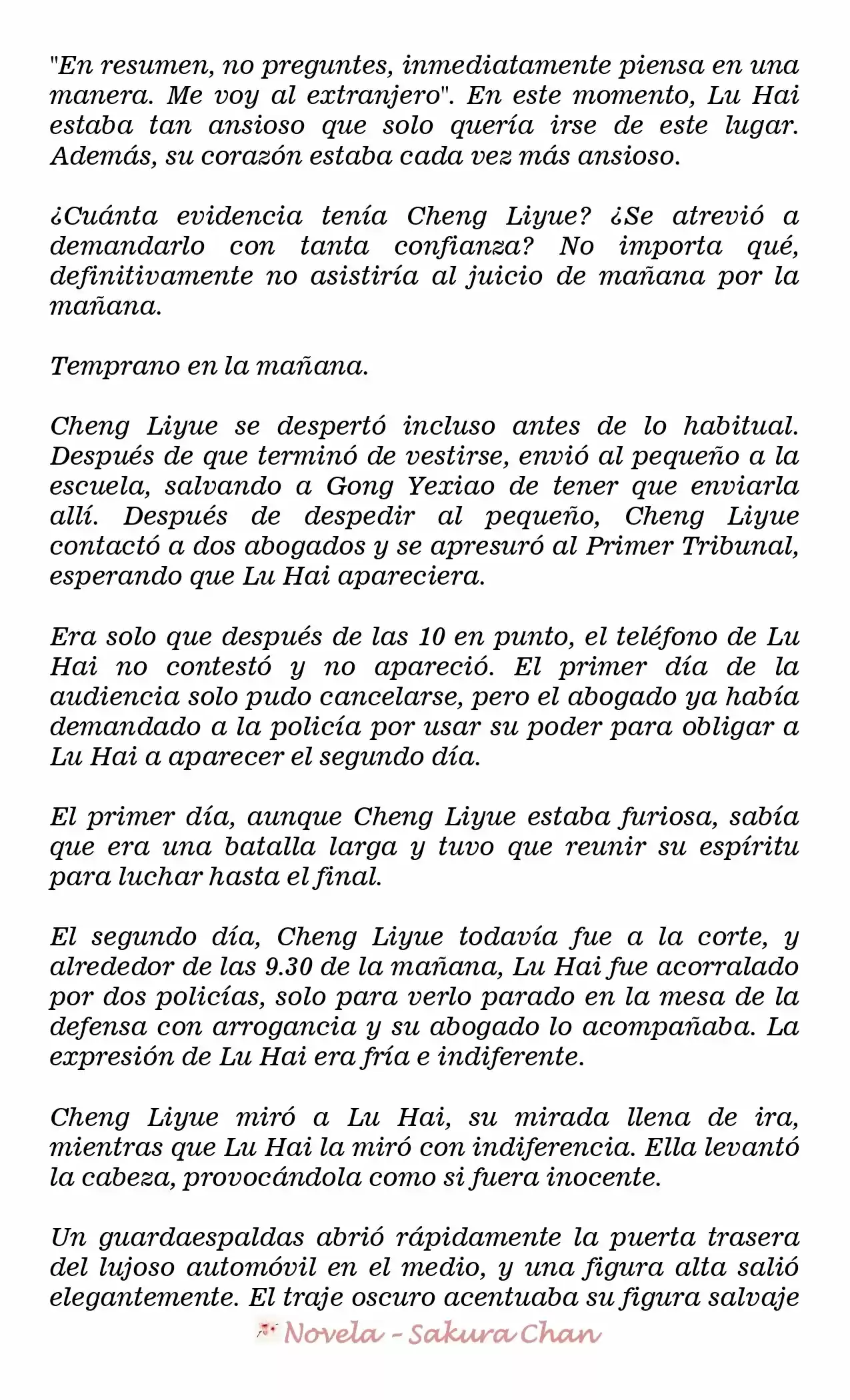 "En resumen, no preguntes, inmediatamente piensa en una manera. Me voy al extranjero". En este momento, Lu Hai estaba tan ansioso que solo quería irse de este lugar. Además, su corazón estaba cada vez más ansioso.

¿Cuánta evidencia tenía Cheng Liyue? ¿Se atrevió a demandarlo con tanta confianza? No importa qué, definitivamente no asistiría al juicio de mañana por la mañana.

Temprano en la mañana.

Cheng Liyue se despertó incluso antes de lo habitual. Después de que terminó de vestirse, envió al pequeño a la escuela, salvando a Gong Yexiao de tener que enviarla allí. Después de despedir al pequeño, Cheng Liyue contactó a dos abogados y se apresuró al Primer Tribunal, esperando que Lu Hai apareciera.

Era solo que después de las 10 en punto, el teléfono de Lu Hai no contestó y no apareció. El primer día de la audiencia solo pudo cancelarse, pero el abogado ya había demandado a la policía por usar su poder para obligar a Lu Hai a aparecer el segundo día.

El primer día, aunque Cheng Liyue estaba furiosa, sabía que era una batalla larga y tuvo que reunir su espíritu para luchar hasta el final.

El segundo día, Cheng Liyue todavía fue a la corte, y alrededor de las 9.30 de la mañana, Lu Hai fue acorralado por dos policías, solo para verlo parado en la mesa de la defensa con arrogancia y su abogado lo acompañaba. La expresión de Lu Hai era fría e indiferente.

Cheng Liyue miró a Lu Hai, su mirada llena de ira, mientras que Lu Hai la miró con indiferencia. Ella levantó la cabeza, provocándola como si fuera inocente.

Un guardaespaldas abrió rápidamente la puerta trasera del lujoso automóvil en el medio, y una figura alta salió elegantemente. El traje oscuro acentuaba su figura salvaje

Novela - Sakura Chan